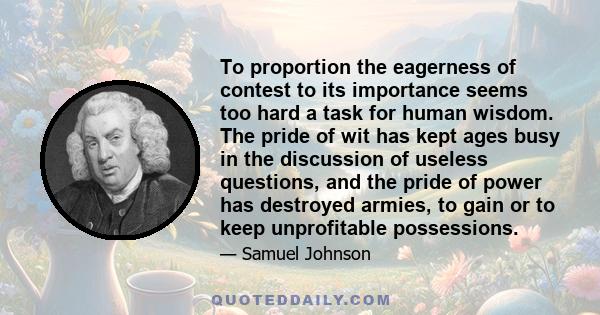 To proportion the eagerness of contest to its importance seems too hard a task for human wisdom. The pride of wit has kept ages busy in the discussion of useless questions, and the pride of power has destroyed armies, to gain or to keep unprofitable possessions.

— Samuel Johnson

QUOTEDDAILY.COM